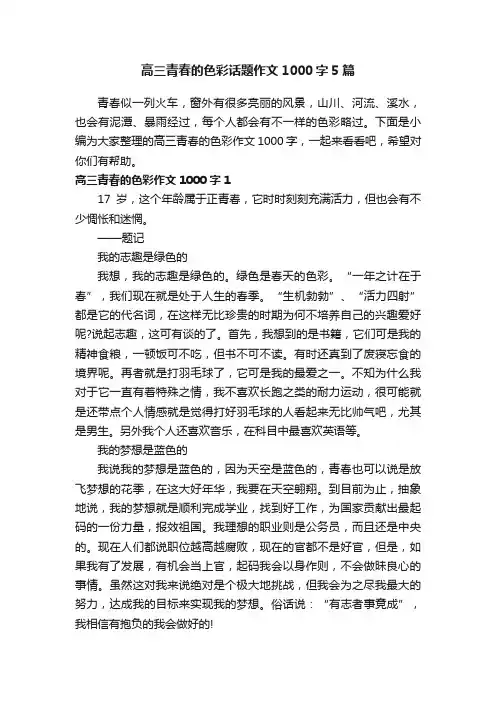 高三青春的色彩话题作文1000字5篇

青春似一列火车，窗外有很多亮丽的风景，山川、河流、溪水，也会有泥潭、暴雨经过，每个人都会有不一样的色彩略过。下面是小编为大家整理的高三青春的色彩作文1000字，一起来看看吧，希望对你们有帮助。

高三青春的色彩作文1000字1

17岁，这个年龄属于正青春，它时时刻刻充满活力，但也会有不少惆怅和迷惘。

——题记

我的志趣是绿色的

我想，我的志趣是绿色的。绿色是春天的色彩。“一年之计在于春”，我们现在就是处于人生的春季。“生机勃勃”、“活力四射”都是它的代名词，在这样无比珍贵的时期为何不培养自己的兴趣爱好呢?说起志趣，这可有谈的了。首先，我想到的是书籍，它们可是我的精神食粮，一顿饭可不吃，但书不可不读。有时还真到了废寝忘食的境界呢。再者就是打羽毛球了，它可是我的最爱之一。不知为什么我对于它一直有着特殊之情，我不喜欢长跑之类的耐力运动，很可能就是还带点个人情感就是觉得打好羽毛球的人看起来无比帅气吧，尤其是男生。另外我个人还喜欢音乐，在科目中最喜欢英语等。

我的梦想是蓝色的

我说我的梦想是蓝色的，因为天空是蓝色的，青春也可以说是放飞梦想的花季，在这大好年华，我要在天空翱翔。到目前为止，抽象地说，我的梦想就是顺利完成学业，找到好工作，为国家贡献出最起码的一份力量，报效祖国。我理想的职业则是公务员，而且还是中央的。现在人们都说职位越高越腐败，现在的官都不是好官，但是，如果我有了发展，有机会当上官，起码我会以身作则，不会做昧良心的事情。虽然这对我来说绝对是个极大地挑战，但我会为之尽我最大的努力，达成我的目标来实现我的梦想。俗话说：“有志者事竟成”，我相信有抱负的我会做好的!